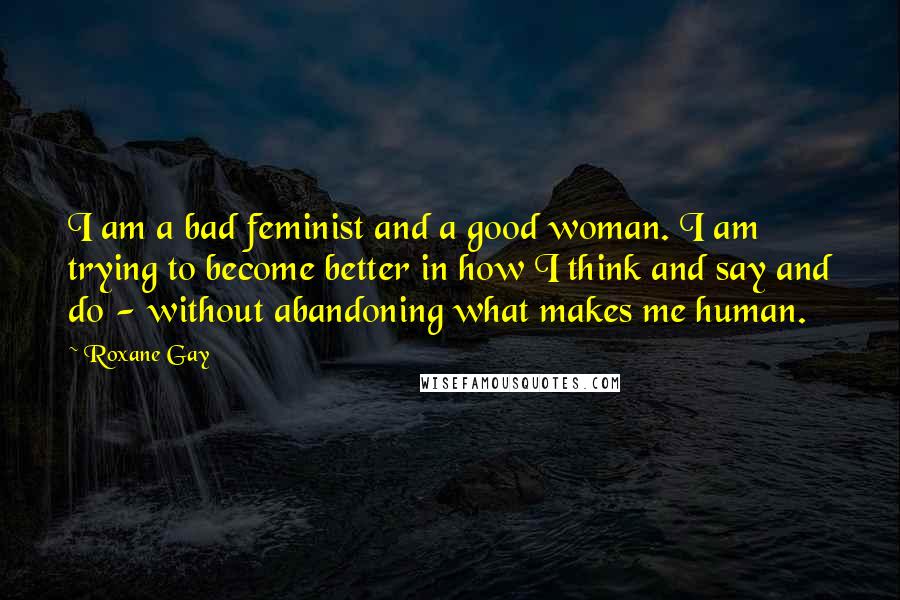 I am a bad feminist and a good woman. I am trying to become better in how I think and say and do - without abandoning what makes me human.

~ Roxane Gay

WISEFAMOUSQUOTES.COM